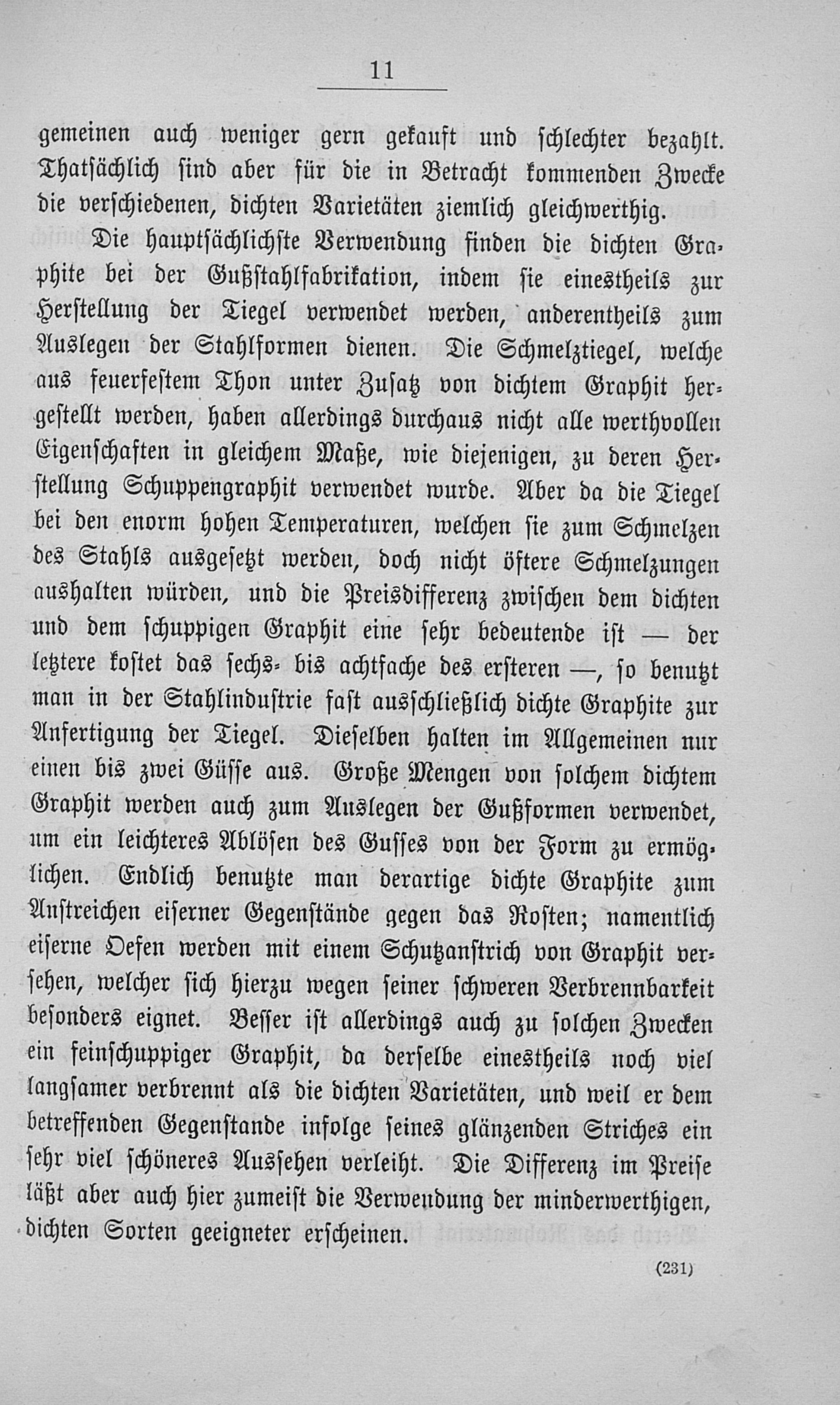 11

gemeinen auch weniger gern gekauft und schlechter bezahlt. Thatsächlich sind aber für die in Betracht kommenden Zwecke die verschiedenen, dichten Varietäten ziemlich gleichwerthig.

Die hauptsächlichste Verwendung finden die dichten Graphite bei der Gußstahlfabrikation, indem sie einestheils zur Herstellung der Tiegel verwendet werden, anderentheils zum Auslegen der Stahlformen dienen. Die Schmelztiegel, welche aus feuerfestem Thon unter Zusatz von dichtem Graphit hergestellt werden, haben allerdings durchaus nicht alle werthvollen Eigenschaften in gleichem Maße, wie diejenigen, zu deren Herstellung Schuppengraphit verwendet wurde. Aber da die Tiegel bei den enorm hohen Temperaturen, welchen sie zum Schmelzen des Stahls ausgesetzt werden, doch nicht öftere Schmelzungen aushalten würden, und die Preisdifferenz zwischen dem dichten und dem schuppigen Graphit eine sehr bedeutende ist — der letztere kostet das sechs- bis achtfache des ersteren —, so benutzt man in der Stahlindustrie fast ausschließlich dichte Graphite zur Anfertigung der Tiegel. Dieselben halten im Allgemeinen nur einen bis zwei Güsse aus. Große Mengen von solchem dichtem Graphit werden auch zum Auslegen der Gußformen verwendet, um ein leichteres Ablösen des Gusses von der Form zu ermöglichen. Endlich benutzte man derartige dichte Graphite zum Anstreichen eiserner Gegenstände gegen das Rosten; namentlich eiserne Oefen werden mit einem Schutzanstrich von Graphit versehen, welcher sich hierzu wegen seiner schweren Verbrennbarkeit besonders eignet. Besser ist allerdings auch zu solchen Zwecken ein feinschuppiger Graphit, da derselbe einestheils noch viel langsamer verbrennt als die dichten Varietäten, und weil er dem betreffenden Gegenstande infolge seines glänzenden Striches ein sehr viel schöneres Aussehen verleiht. Die Differenz im Preise läßt aber auch hier zumeist die Verwendung der minderwerthigen, dichten Sorten geeigneter erscheinen.

(231)